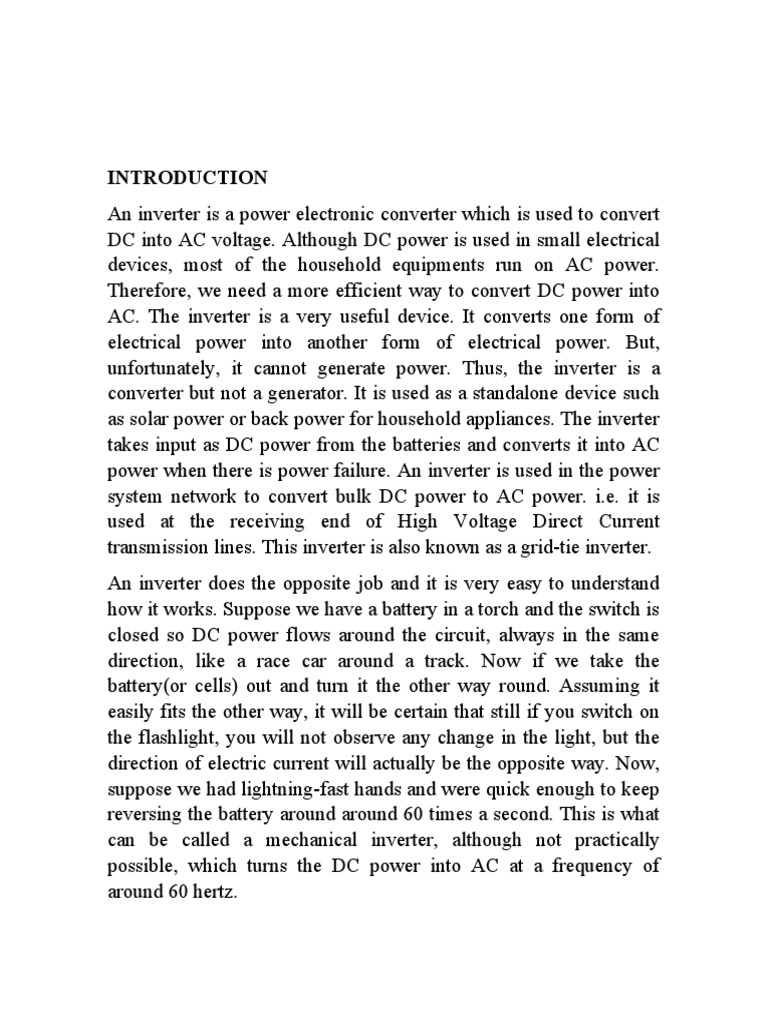 INTRODUCTION

An inverter is a power electronic converter which is used to convert DC into AC voltage. Although DC power is used in small electrical devices, most of the household equipments run on AC power. Therefore, we need a more efficient way to convert DC power into AC. The inverter is a very useful device. It converts one form of electrical power into another form of electrical power. But, unfortunately, it cannot generate power. Thus, the inverter is a converter but not a generator. It is used as a standalone device such as solar power or back power for household appliances. The inverter takes input as DC power from the batteries and converts it into AC power when there is power failure. An inverter is used in the power system network to convert bulk DC power to AC power. i.e. it is used at the receiving end of High Voltage Direct Current transmission lines. This inverter is also known as a grid-tie inverter.

An inverter does the opposite job and it is very easy to understand how it works. Suppose we have a battery in a torch and the switch is closed so DC power flows around the circuit, always in the same direction, like a race car around a track. Now if we take the battery(or cells) out and turn it the other way round. Assuming it easily fits the other way, it will be certain that still if you switch on the flashlight, you will not observe any change in the light, but the direction of electric current will actually be the opposite way. Now, suppose we had lightning-fast hands and were quick enough to keep reversing the battery around around 60 times a second. This is what can be called a mechanical inverter, although not practically possible, which turns the DC power into AC at a frequency of around 60 hertz.